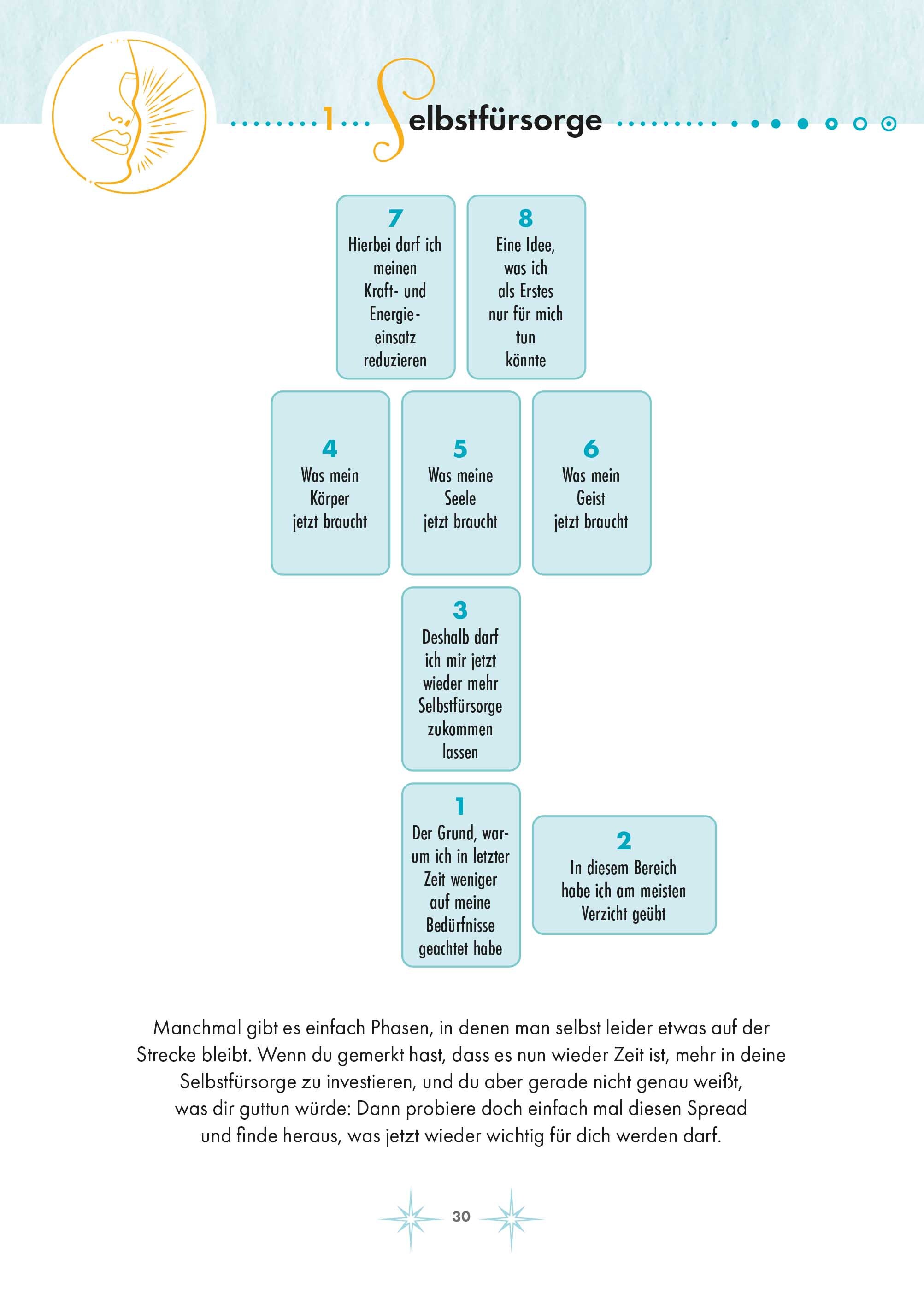 1 Selbstfürsorge

7
Hierbei darf ich meinen Kraft- und Energieeinsatz reduzieren

8
Eine Idee, was ich als Erstes nur für mich tun könnte

4
Was mein Körper jetzt braucht

5
Was meine Seele jetzt braucht

6
Was mein Geist jetzt braucht

3
Deshalb darf ich mir jetzt wieder mehr Selbstfürsorge zukommen lassen

1
Der Grund, warum ich in letzter Zeit weniger auf meine Bedürfnisse geachtet habe

2
In diesem Bereich habe ich am meisten Verzicht geübt

Manchmal gibt es einfach Phasen, in denen man selbst leider etwas auf der Strecke bleibt. Wenn du gemerkt hast, dass es nun wieder Zeit ist, mehr in deine Selbstfürsorge zu investieren, und du aber gerade nicht genau weißt, was dir guttun würde: Dann probiere doch einfach mal diesen Spread und finde heraus, was jetzt wieder wichtig für dich werden darf.

30